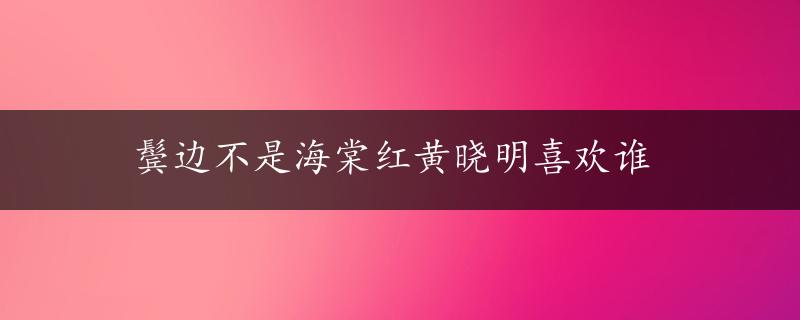 鬓边不是海棠红黄晓明喜欢谁